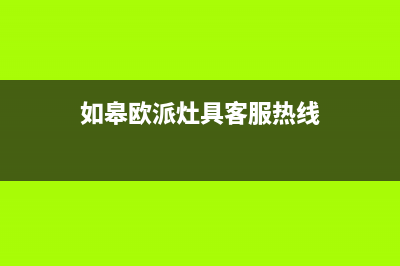 如皋欧派灶具客服热线